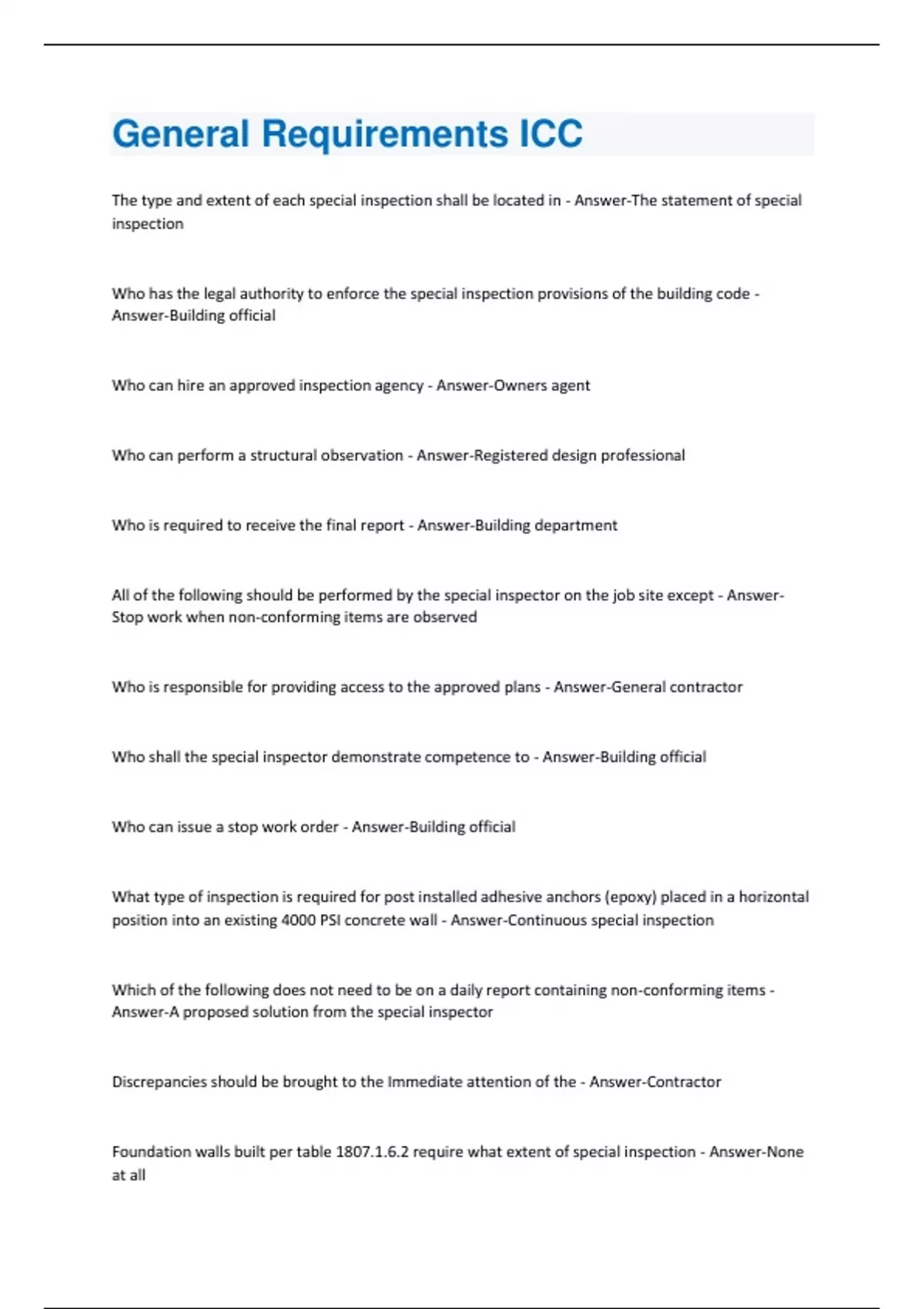 General Requirements ICC

The type and extent of each special inspection shall be located in - Answer-The statement of special inspection

Who has the legal authority to enforce the special inspection provisions of the building code - Answer-Building official

Who can hire an approved inspection agency - Answer-Owners agent

Who can perform a structural observation - Answer-Registered design professional

Who is required to receive the final report - Answer-Building department

All of the following should be performed by the special inspector on the job site except - Answer-Stop work when non-conforming items are observed

Who is responsible for providing access to the approved plans - Answer-General contractor

Who shall the special inspector demonstrate competence to - Answer-Building official

Who can issue a stop work order - Answer-Building official

What type of inspection is required for post installed adhesive anchors (epoxy) placed in a horizontal position into an existing 4000 PSI concrete wall - Answer-Continuous special inspection

Which of the following does not need to be on a daily report containing non-conforming items - Answer-A proposed solution from the special inspector

Discrepancies should be brought to the Immediate attention of the - Answer-Contractor

Foundation walls built per table 1807.1.6.2 require what extent of special inspection - Answer-None at all